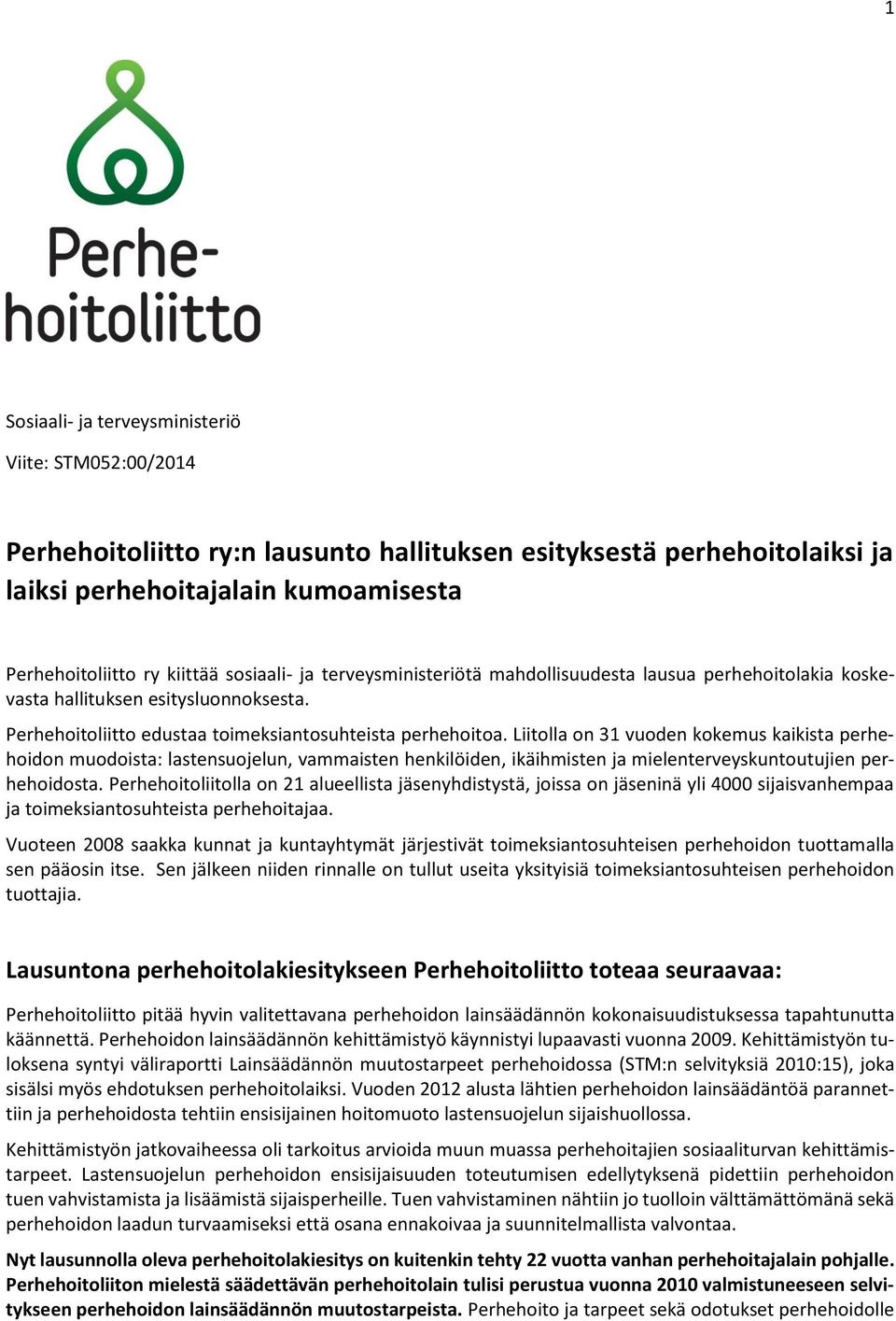 1

Perhehoitoliitto

Sosiaali- ja terveysministeriö

Viite: STM052:00/2014

Perhehoitoliitto ry:n lausunto hallituksen esityksestä perhehoitolaiksi ja laiksi perhehoitajalain kumoamisesta

Perhehoitoliitto ry kiittää sosiaali- ja terveysministeriötä mahdollisuudesta lausua perhehoitolakia koskevasta hallituksen esitysluonnoksesta.

Perhehoitoliitto edustaa toimeksiantosuhteista perhehoitoa. Liitolla on 31 vuoden kokemus kaikista perhehoidon muodoista: lastensuojelun, vammaisten henkilöiden, ikäihmisten ja mielenterveyskuntoutujien perhehoidosta. Perhehoitoliitolla on 21 alueellista jäsenyhdistystä, joissa on jäseninä yli 4000 sijaisvanhempaa ja toimeksiantosuhteista perhehoitajaa.

Vuoteen 2008 saakka kunnat ja kuntayhtymät järjestivät toimeksiantosuhteisen perhehoidon tuottamalla sen pääosin itse. Sen jälkeen niiden rinnalle on tullut useita yksityisiä toimeksiantosuhteisen perhehoidon tuottajia.

Lausuntona perhehoitolakiesitykseen Perhehoitoliitto toteaa seuraavaa:

Perhehoitoliitto pitää hyvin valitettavana perhehoidon lainsäädännön kokonaisuudistuksessa tapahtunutta käännettä. Perhehoidon lainsäädännön kehittämistyö käynnistyi lupaavasti vuonna 2009. Kehittämistyön tuloksena syntyi väliraportti Lainsäädännön muutostarpeet perhehoidossa (STM:n selvityksiä 2010:15), joka sisälsi myös ehdotuksen perhehoitolaiksi. Vuoden 2012 alusta lähtien perhehoidon lainsäädäntöä parannettiin ja perhehoidosta tehtiin ensisijainen hoitomuoto lastensuojelun sijaishuollossa.

Kehittämistyön jatkovaiheessa oli tarkoitus arvioida muun muassa perhehoitajien sosiaaliturvan kehittämistarpeet. Lastensuojelun perhehoidon ensisijaisuuden toteutumisen edellytyksenä pidettiin perhehoidon tuen vahvistamista ja lisäämistä sijaisperheille. Tuen vahvistaminen nähtiin jo tuolloin välttämättömänä sekä perhehoidon laadun turvaamiseksi että osana ennakoivaa ja suunnitelmallista valvontaa.

Nyt lausunnolla oleva perhehoitolakiesitys on kuitenkin tehty 22 vuotta vanhan perhehoitajalain pohjalle. Perhehoitoliiton mielestä säädettävän perhehoitolain tulisi perustua vuonna 2010 valmistuneeseen selvitykseen perhehoidon lainsäädännön muutostarpeista. Perhehoito ja tarpeet sekä odotukset perhehoidolle